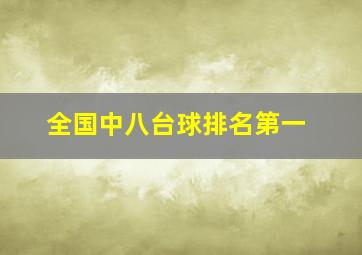 全国中八台球排名第一